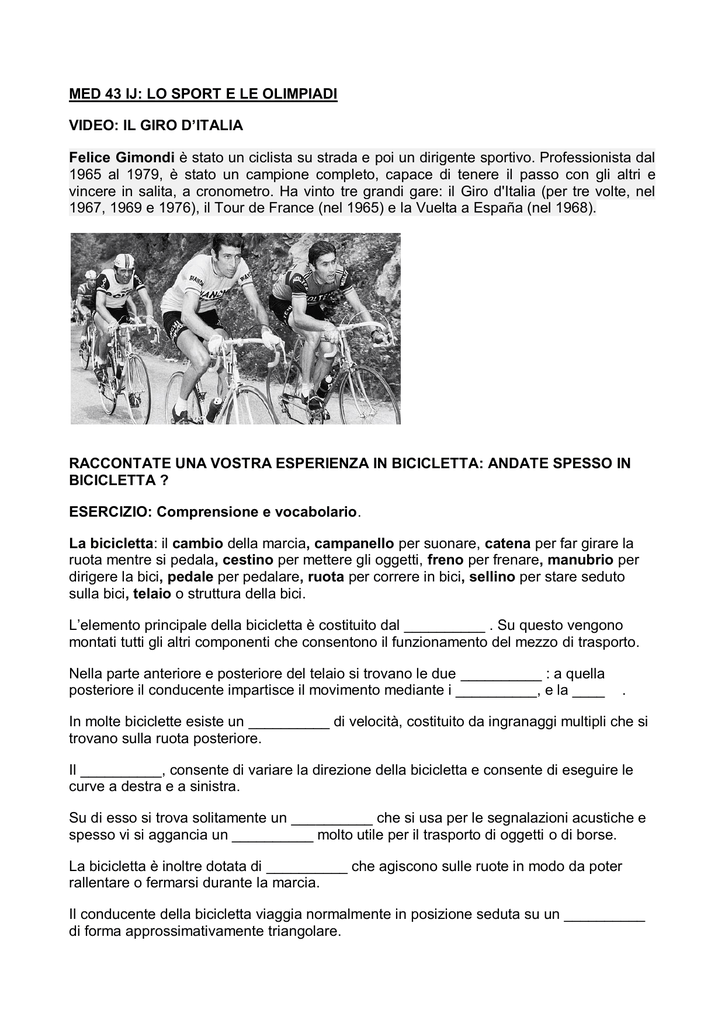 MED 43 IJ: LO SPORT E LE OLIMPIADI

VIDEO: IL GIRO D'ITALIA

Felice Gimondi è stato un ciclista su strada e poi un dirigente sportivo. Professionista dal 1965 al 1979, è stato un campione completo, capace di tenere il passo con gli altri e vincere in salita, a cronometro. Ha vinto tre grandi gare: il Giro d'Italia (per tre volte, nel 1967, 1969 e 1976), il Tour de France (nel 1965) e la Vuelta a España (nel 1968).

RACCONTATE UNA VOSTRA ESPERIENZA IN BICICLETTA: ANDATE SPESSO IN BICICLETTA ?

ESERCIZIO: Comprensione e vocabolario.

La bicicletta: il cambio della marcia, campanello per suonare, catena per far girare la ruota mentre si pedala, cestino per mettere gli oggetti, freno per frenare, manubrio per dirigere la bici, pedale per pedalare, ruota per correre in bici, sellino per stare seduto sulla bici, telaio o struttura della bici.

L'elemento principale della bicicletta è costituito dal __________ . Su questo vengono montati tutti gli altri componenti che consentono il funzionamento del mezzo di trasporto.

Nella parte anteriore e posteriore del telaio si trovano le due __________ : a quella posteriore il conducente impartisce il movimento mediante i __________, e la ____ .

In molte biciclette esiste un __________ di velocità, costituito da ingranaggi multipli che si trovano sulla ruota posteriore.

Il __________, consente di variare la direzione della bicicletta e consente di eseguire le curve a destra e a sinistra.

Su di esso si trova solitamente un __________ che si usa per le segnalazioni acustiche e spesso vi si aggancia un __________ molto utile per il trasporto di oggetti o di borse.

La bicicletta è inoltre dotata di __________ che agiscono sulle ruote in modo da poter rallentare o fermarsi durante la marcia.

Il conducente della bicicletta viaggia normalmente in posizione seduta su un __________ di forma approssimativamente triangolare.